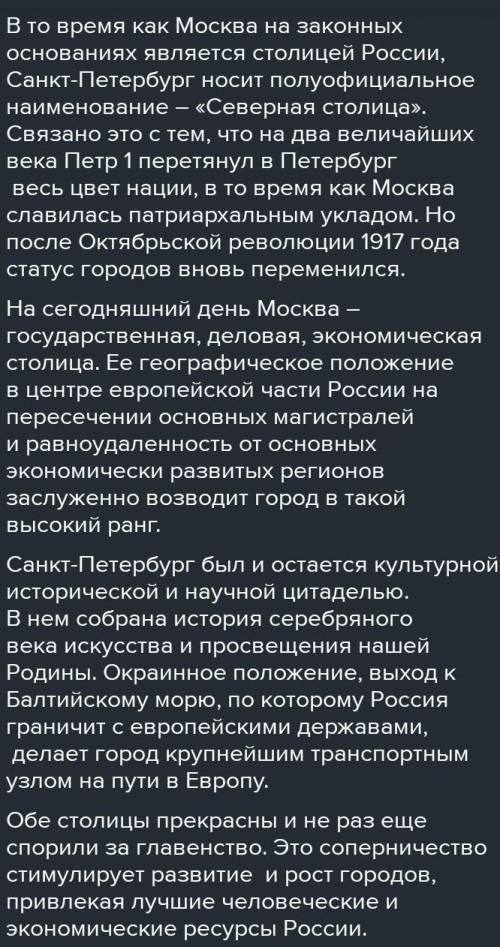 В то время как Москва на законных основаниях является столицей России, Санкт-Петербург носит полуофициальное наименование – «Северная столица». Связано это с тем, что на два величайших века Петр 1 перетянул в Петербург весь цвет нации, в то время как Москва славилась патриархальным укладом. Но после Октябрьской революции 1917 года статус городов вновь переменился.

На сегодняшний день Москва – государственная, деловая, экономическая столица. Ее географическое положение в центре европейской части России на пересечении основных магистралей и равноудаленность от основных экономически развитых регионов заслуженно возводит город в такой высокий ранг.

Санкт-Петербург был и остается культурной исторической и научной цитаделью. В нем собрана история серебряного века искусства и просвещения нашей Родины. Окраинное положение, выход к Балтийскому морю, по которому Россия граничит с европейскими державами, делает город крупнейшим транспортным узлом на пути в Европу.

Обе столицы прекрасны и не раз еще спорили за главенство. Это соперничество стимулирует развитие и рост городов, привлекая лучшие человеческие и экономические ресурсы России.